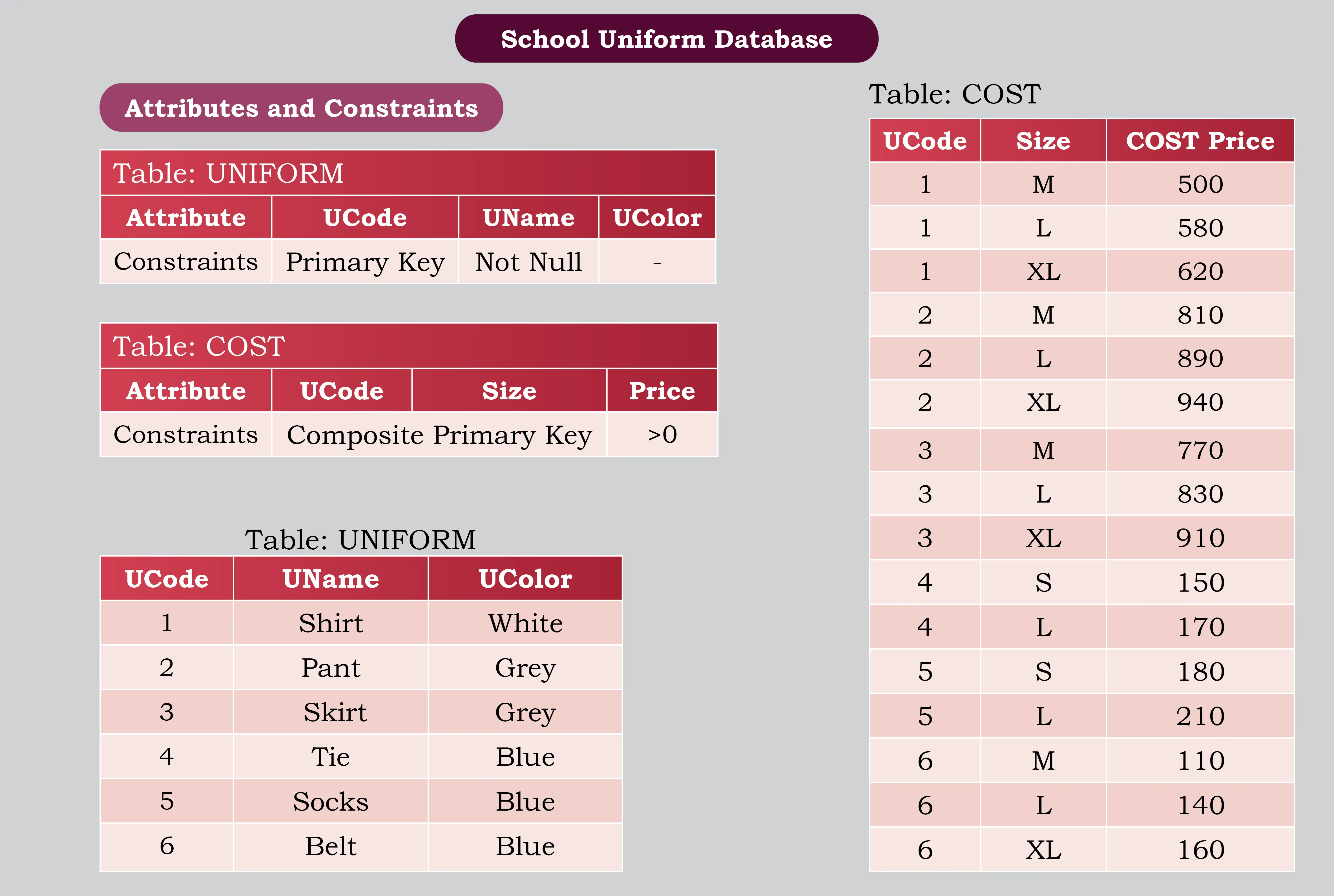 School Uniform Database

Attributes and Constraints

Table: UNIFORM

| Attribute | UCode | UName | UColor |
|---|---|---|---|
| Constraints | Primary Key | Not Null | - |

Table: COST

| Attribute | UCode | Size | Price |
|---|---|---|---|
| Constraints | Composite Primary Key | | >0 |

Table: UNIFORM

| UCode | UName | UColor |
|---|---|---|
| 1 | Shirt | White |
| 2 | Pant | Grey |
| 3 | Skirt | Grey |
| 4 | Tie | Blue |
| 5 | Socks | Blue |
| 6 | Belt | Blue |

Table: COST

| UCode | Size | COST Price |
|---|---|---|
| 1 | M | 500 |
| 1 | L | 580 |
| 1 | XL | 620 |
| 2 | M | 810 |
| 2 | L | 890 |
| 2 | XL | 940 |
| 3 | M | 770 |
| 3 | L | 830 |
| 3 | XL | 910 |
| 4 | S | 150 |
| 4 | L | 170 |
| 5 | S | 180 |
| 5 | L | 210 |
| 6 | M | 110 |
| 6 | L | 140 |
| 6 | XL | 160 |